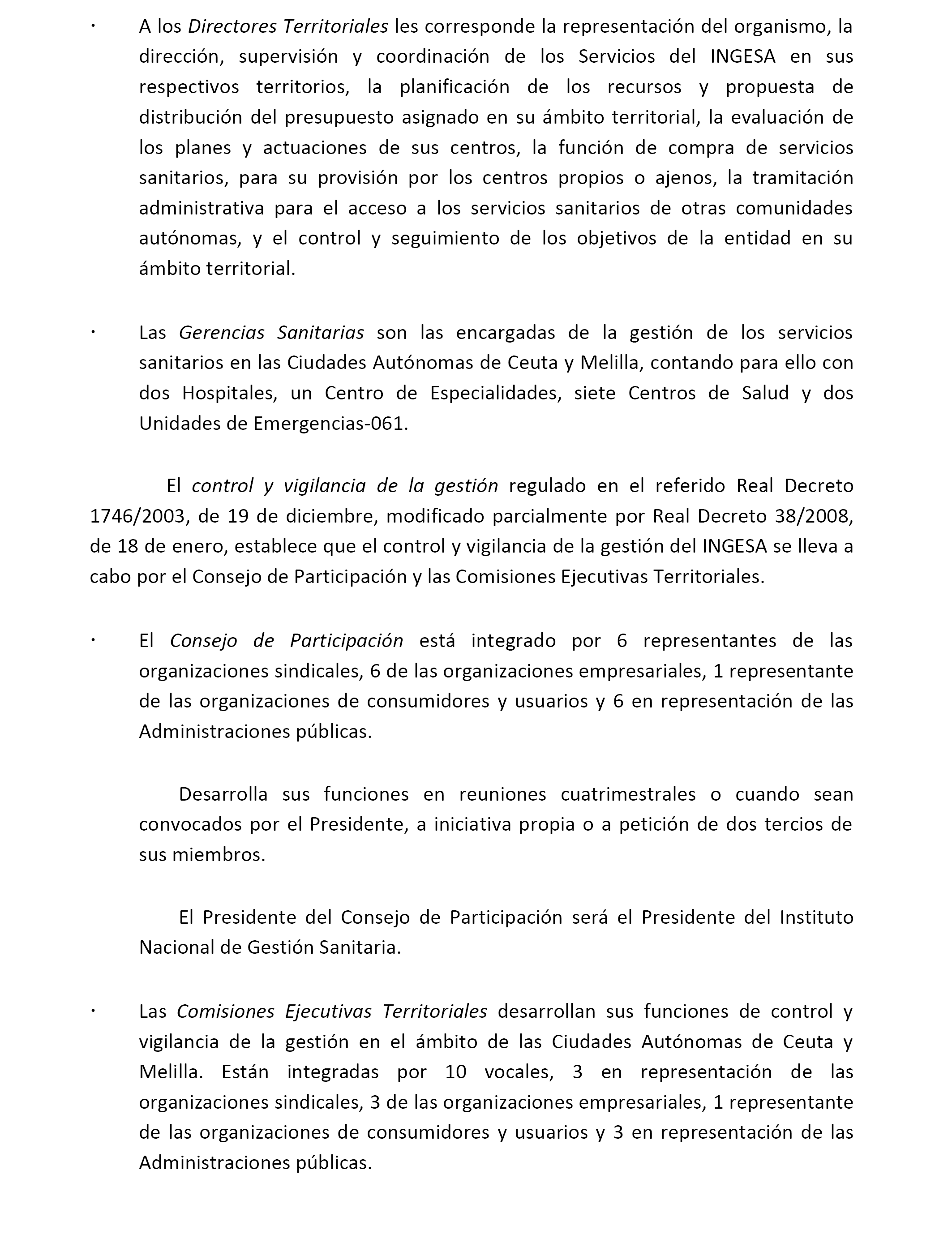 · A los Directores Territoriales les corresponde la representación del organismo, la dirección, supervisión y coordinación de los Servicios del INGESA en sus respectivos territorios, la planificación de los recursos y propuesta de distribución del presupuesto asignado en su ámbito territorial, la evaluación de los planes y actuaciones de sus centros, la función de compra de servicios sanitarios, para su provisión por los centros propios o ajenos, la tramitación administrativa para el acceso a los servicios sanitarios de otras comunidades autónomas, y el control y seguimiento de los objetivos de la entidad en su ámbito territorial.

· Las Gerencias Sanitarias son las encargadas de la gestión de los servicios sanitarios en las Ciudades Autónomas de Ceuta y Melilla, contando para ello con dos Hospitales, un Centro de Especialidades, siete Centros de Salud y dos Unidades de Emergencias-061.

El control y vigilancia de la gestión regulado en el referido Real Decreto 1746/2003, de 19 de diciembre, modificado parcialmente por Real Decreto 38/2008, de 18 de enero, establece que el control y vigilancia de la gestión del INGESA se lleva a cabo por el Consejo de Participación y las Comisiones Ejecutivas Territoriales.

· El Consejo de Participación está integrado por 6 representantes de las organizaciones sindicales, 6 de las organizaciones empresariales, 1 representante de las organizaciones de consumidores y usuarios y 6 en representación de las Administraciones públicas.

Desarrolla sus funciones en reuniones cuatrimestrales o cuando sean convocados por el Presidente, a iniciativa propia o a petición de dos tercios de sus miembros.

El Presidente del Consejo de Participación será el Presidente del Instituto Nacional de Gestión Sanitaria.

· Las Comisiones Ejecutivas Territoriales desarrollan sus funciones de control y vigilancia de la gestión en el ámbito de las Ciudades Autónomas de Ceuta y Melilla. Están integradas por 10 vocales, 3 en representación de las organizaciones sindicales, 3 de las organizaciones empresariales, 1 representante de las organizaciones de consumidores y usuarios y 3 en representación de las Administraciones públicas.